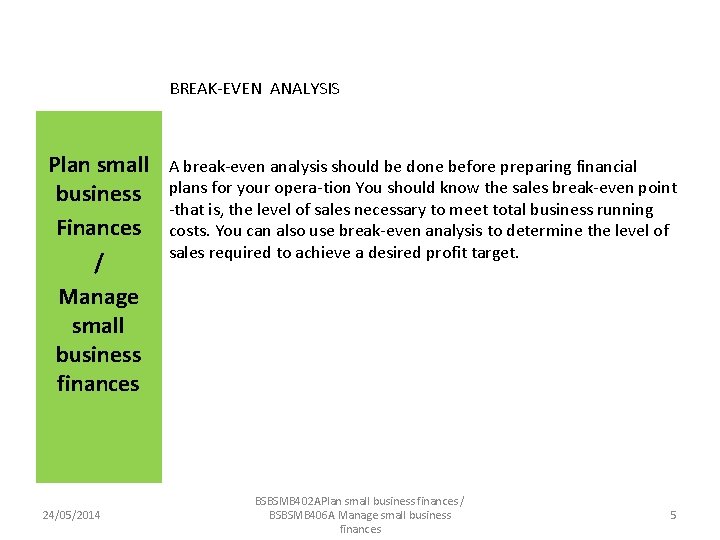 BREAK-EVEN ANALYSIS

Plan small business Finances / Manage small business finances

A break-even analysis should be done before preparing financial plans for your opera-tion You should know the sales break-even point -that is, the level of sales necessary to meet total business running costs. You can also use break-even analysis to determine the level of sales required to achieve a desired profit target.

24/05/2014

BSBSMB402APlan small business finances / BSBSMB406A Manage small business finances

5